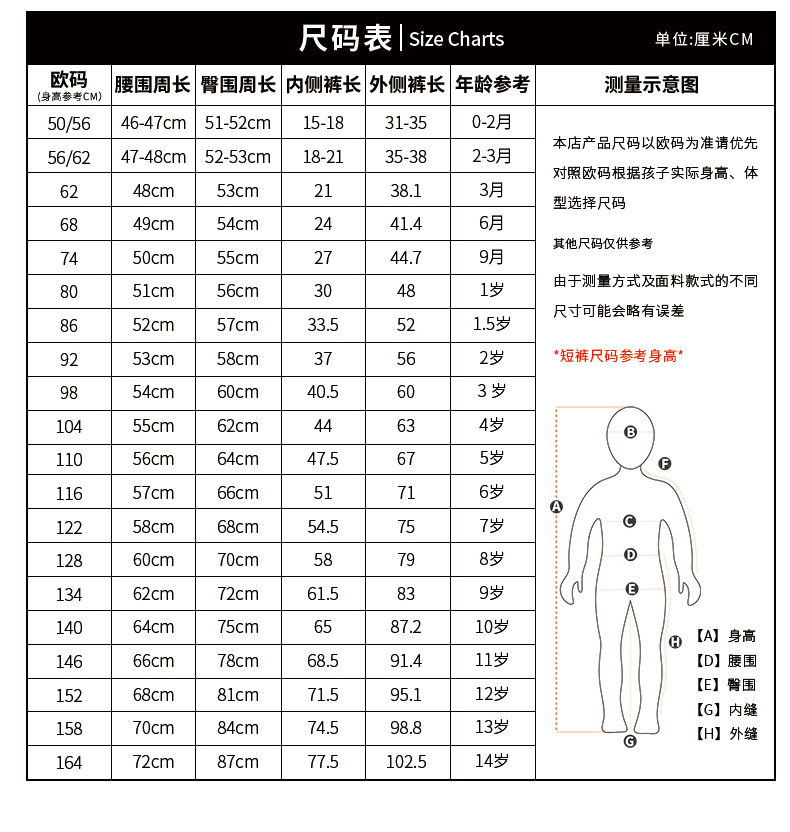 尺码表 | Size Charts

单位:厘米CM

| 欧码 (身高参考CM) | 腰围周长 | 臀围周长 | 内侧裤长 | 外侧裤长 | 年龄参考 |
|---|---|---|---|---|---|
| 50/56 | 46-47cm | 51-52cm | 15-18 | 31-35 | 0-2月 |
| 56/62 | 47-48cm | 52-53cm | 18-21 | 35-38 | 2-3月 |
| 62 | 48cm | 53cm | 21 | 38.1 | 3月 |
| 68 | 49cm | 54cm | 24 | 41.4 | 6月 |
| 74 | 50cm | 55cm | 27 | 44.7 | 9月 |
| 80 | 51cm | 56cm | 30 | 48 | 1岁 |
| 86 | 52cm | 57cm | 33.5 | 52 | 1.5岁 |
| 92 | 53cm | 58cm | 37 | 56 | 2岁 |
| 98 | 54cm | 60cm | 40.5 | 60 | 3 岁 |
| 104 | 55cm | 62cm | 44 | 63 | 4岁 |
| 110 | 56cm | 64cm | 47.5 | 67 | 5岁 |
| 116 | 57cm | 66cm | 51 | 71 | 6岁 |
| 122 | 58cm | 68cm | 54.5 | 75 | 7岁 |
| 128 | 60cm | 70cm | 58 | 79 | 8岁 |
| 134 | 62cm | 72cm | 61.5 | 83 | 9岁 |
| 140 | 64cm | 75cm | 65 | 87.2 | 10岁 |
| 146 | 66cm | 78cm | 68.5 | 91.4 | 11岁 |
| 152 | 68cm | 81cm | 71.5 | 95.1 | 12岁 |
| 158 | 70cm | 84cm | 74.5 | 98.8 | 13岁 |
| 164 | 72cm | 87cm | 77.5 | 102.5 | 14岁 |

测量示意图

本店产品尺码以欧码为准请优先对照欧码根据孩子实际身高、体型选择尺码

其他尺码仅供参考

由于测量方式及面料款式的不同尺寸可能会略有误差

*短裤尺码参考身高*

B F A C D E H G

【A】身高
【D】腰围
【E】臀围
【G】内缝
【H】外缝